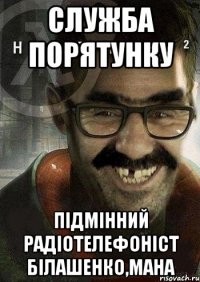 СЛУЖБА ПОРЯТУНКУ
H 2

ПІДМІННИЙ РАДІОТЕЛЕФОНІСТ БІЛАШЕНКО,МАНА

risovach.ru